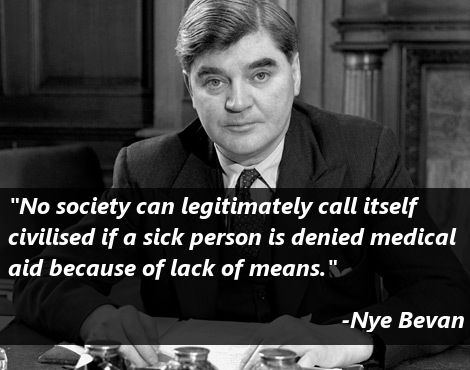 "No society can legitimately call itself civilised if a sick person is denied medical aid because of lack of means."

-Nye Bevan